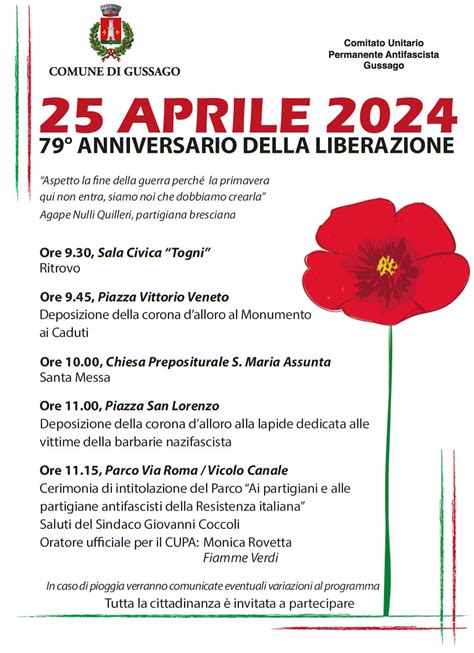 COMUNE DI GUSSAGO

Comitato Unitario
Permanente Antifascista
Gussago

25 APRILE 2024
79° ANNIVERSARIO DELLA LIBERAZIONE

"Aspetto la fine della guerra perché la primavera qui non entra, siamo noi che dobbiamo crearla"
Agape Nulli Quilleri, partigiana bresciana

Ore 9.30, Sala Civica "Togni"
Ritrovo

Ore 9.45, Piazza Vittorio Veneto
Deposizione della corona d'alloro al Monumento ai Caduti

Ore 10.00, Chiesa Prepositurale S. Maria Assunta
Santa Messa

Ore 11.00, Piazza San Lorenzo
Deposizione della corona d'alloro alla lapide dedicata alle vittime della barbarie nazifascista

Ore 11.15, Parco Via Roma / Vicolo Canale
Cerimonia di intitolazione del Parco "Ai partigiani e alle partigiane antifascisti della Resistenza italiana"
Saluti del Sindaco Giovanni Coccoli
Oratore ufficiale per il CUPA: Monica Rovetta
Fiamme Verdi

In caso di pioggia verranno comunicate eventuali variazioni al programma
Tutta la cittadinanza è invitata a partecipare